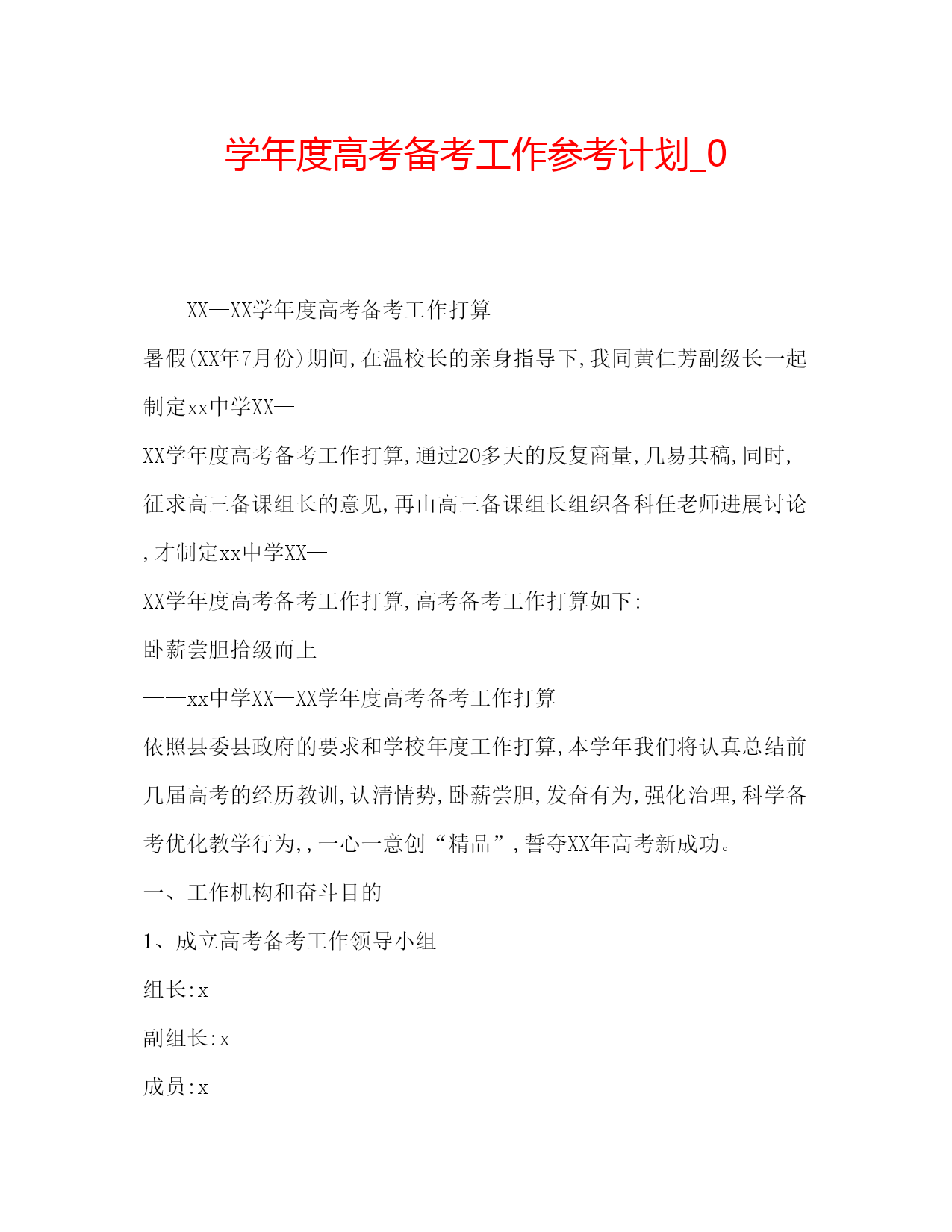 学年度高考备考工作参考计划_0

XX—XX学年度高考备考工作打算

暑假(XX年7月份)期间,在温校长的亲身指导下,我同黄仁芳副级长一起制定xx中学XX—

XX学年度高考备考工作打算,通过20多天的反复商量,几易其稿,同时,征求高三备课组长的意见,再由高三备课组长组织各科任老师进展讨论,才制定xx中学XX—

XX学年度高考备考工作打算,高考备考工作打算如下:

卧薪尝胆拾级而上

——xx中学XX—XX学年度高考备考工作打算

依照县委县政府的要求和学校年度工作打算,本学年我们将认真总结前几届高考的经历教训,认清情势,卧薪尝胆,发奋有为,强化治理,科学备考优化教学行为,,一心一意创“精品”,誓夺XX年高考新成功。

一、工作机构和奋斗目的

1、成立高考备考工作领导小组

组长:x

副组长:x

成员:x